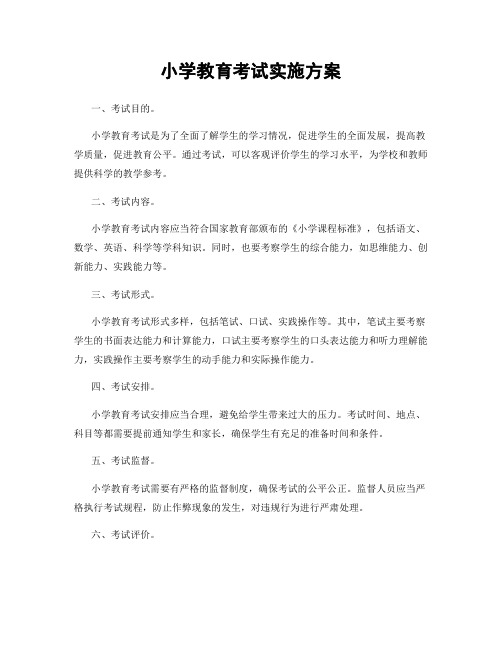 小学教育考试实施方案

一、考试目的。

小学教育考试是为了全面了解学生的学习情况，促进学生的全面发展，提高教学质量，促进教育公平。通过考试，可以客观评价学生的学习水平，为学校和教师提供科学的教学参考。

二、考试内容。

小学教育考试内容应当符合国家教育部颁布的《小学课程标准》，包括语文、数学、英语、科学等学科知识。同时，也要考察学生的综合能力，如思维能力、创新能力、实践能力等。

三、考试形式。

小学教育考试形式多样，包括笔试、口试、实践操作等。其中，笔试主要考察学生的书面表达能力和计算能力，口试主要考察学生的口头表达能力和听力理解能力，实践操作主要考察学生的动手能力和实际操作能力。

四、考试安排。

小学教育考试安排应当合理，避免给学生带来过大的压力。考试时间、地点、科目等都需要提前通知学生和家长，确保学生有充足的准备时间和条件。

五、考试监督。

小学教育考试需要有严格的监督制度，确保考试的公平公正。监督人员应当严格执行考试规程，防止作弊现象的发生，对违规行为进行严肃处理。

六、考试评价。